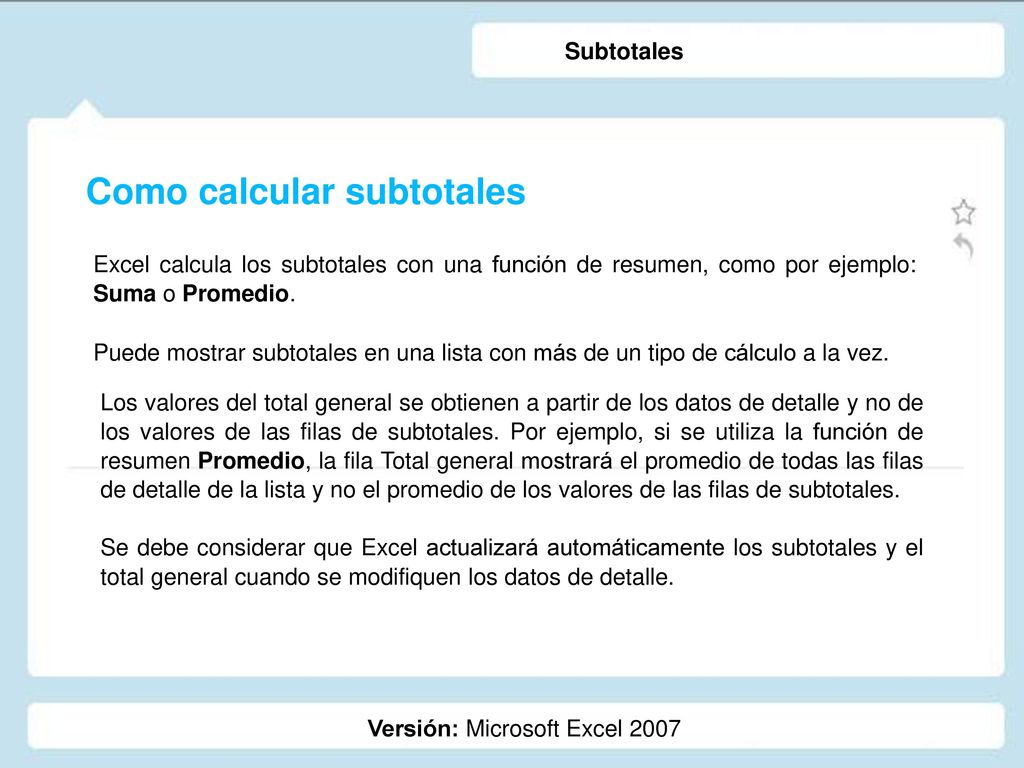 Subtotales

Como calcular subtotales

Excel calcula los subtotales con una función de resumen, como por ejemplo: Suma o Promedio.

Puede mostrar subtotales en una lista con más de un tipo de cálculo a la vez.

Los valores del total general se obtienen a partir de los datos de detalle y no de los valores de las filas de subtotales. Por ejemplo, si se utiliza la función de resumen Promedio, la fila Total general mostrará el promedio de todas las filas de detalle de la lista y no el promedio de los valores de las filas de subtotales.

Se debe considerar que Excel actualizará automáticamente los subtotales y el total general cuando se modifiquen los datos de detalle.

Versión: Microsoft Excel 2007